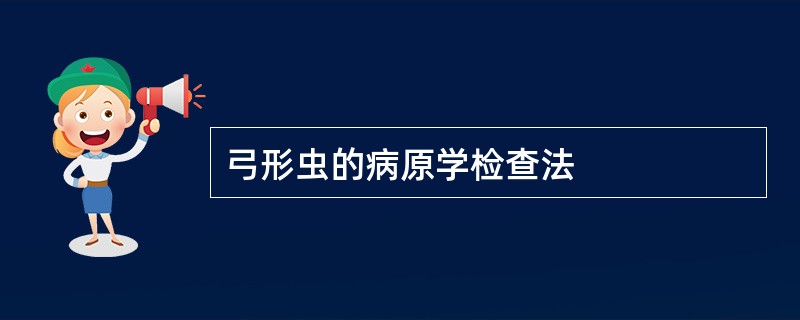 弓形虫的病原学检查法